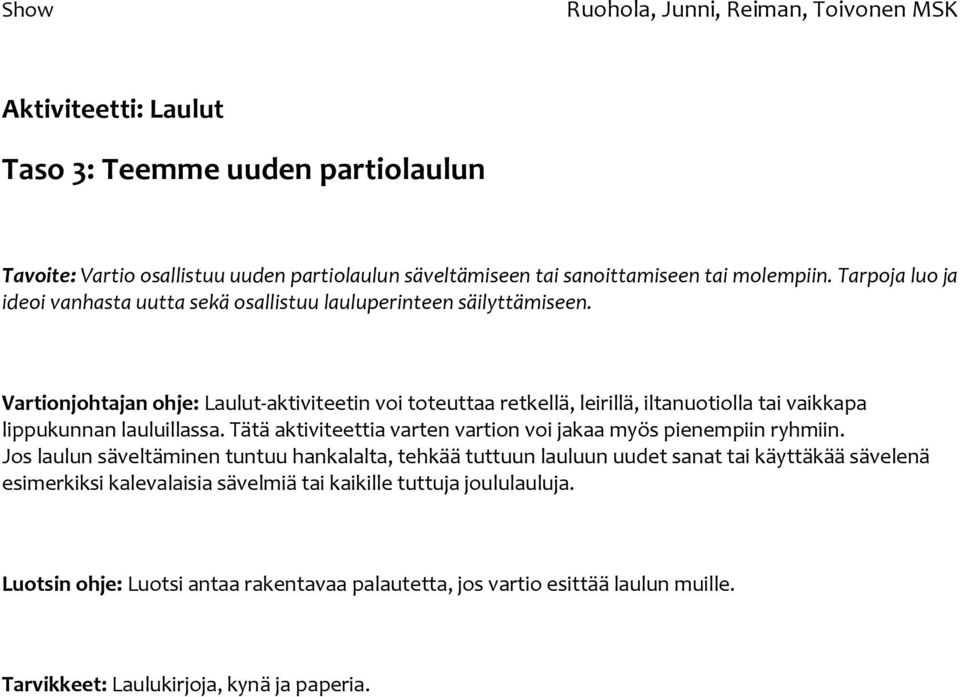 Show

Ruohola, Junni, Reiman, Toivonen MSK

Aktiviteetti: Laulut

Taso 3: Teemme uuden partiolaulun

Tavoite: Vartio osallistuu uuden partiolaulun säveltämiseen tai sanoittamiseen tai molempiin. Tarpoja luo ja ideoi vanhasta uutta sekä osallistuu lauluperinteen säilyttämiseen.

Vartionjohtajan ohje: Laulut-aktiviteetin voi toteuttaa retkellä, leirillä, iltanuotiolla tai vaikkapa lippukunnan lauluillassa. Tätä aktiviteettia varten vartion voi jakaa myös pienempiin ryhmiin. Jos laulun säveltäminen tuntuu hankalalta, tehkää tuttuun lauluun uudet sanat tai käyttäkää sävelenä esimerkiksi kalevalaisia sävelmiä tai kaikille tuttuja joululauluja.

Luotsin ohje: Luotsi antaa rakentavaa palautetta, jos vartio esittää laulun muille.

Tarvikkeet: Laulukirjoja, kynä ja paperia.